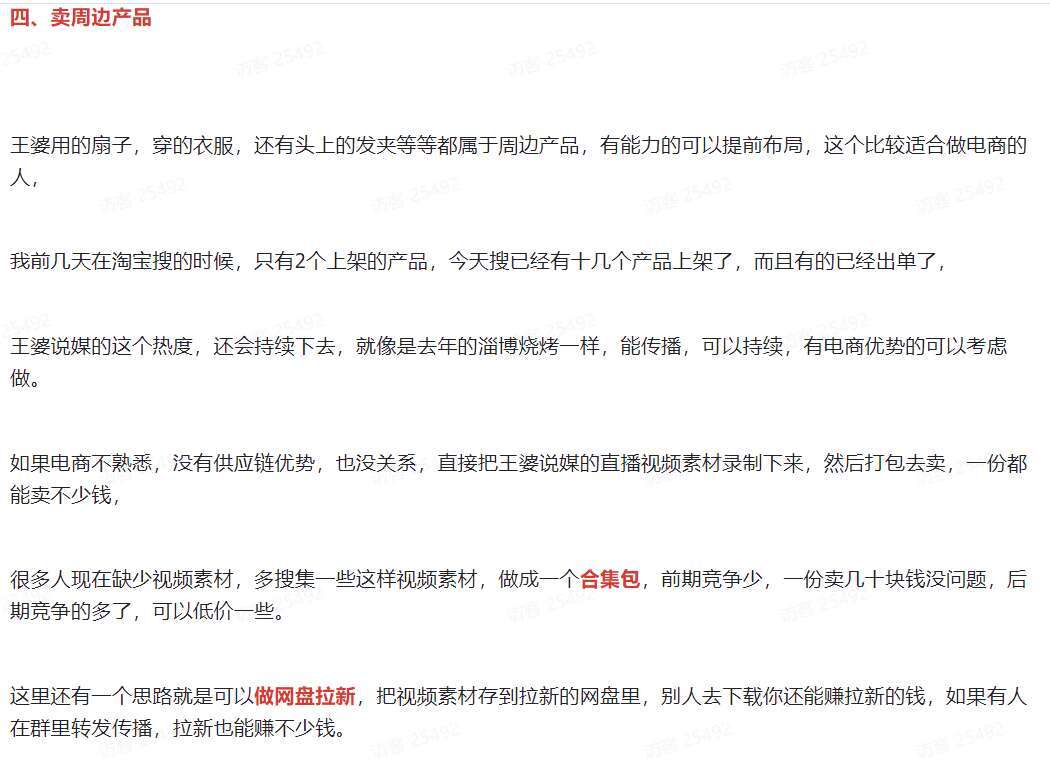 四、卖周边产品

王婆用的扇子，穿的衣服，还有头上的发夹等等都属于周边产品，有能力的可以提前布局，这个比较适合做电商的人，

我前几天在淘宝搜的时候，只有2个上架的产品，今天搜已经有十几个产品上架了，而且有的已经出单了，

王婆说媒的这个热度，还会持续下去，就像是去年的淄博烧烤一样，能传播，可以持续，有电商优势的可以考虑做。

如果电商不熟悉，没有供应链优势，也没关系，直接把王婆说媒的直播视频素材录制下来，然后打包去卖，一份都能卖不少钱，

很多人现在缺少视频素材，多搜集一些这样视频素材，做成一个合集包，前期竞争少，一份卖几十块钱没问题，后期竞争的多了，可以低价一些。

这里还有一个思路就是可以做网盘拉新，把视频素材存到拉新的网盘里，别人去下载你还能赚拉新的钱，如果有人在群里转发传播，拉新也能赚不少钱。